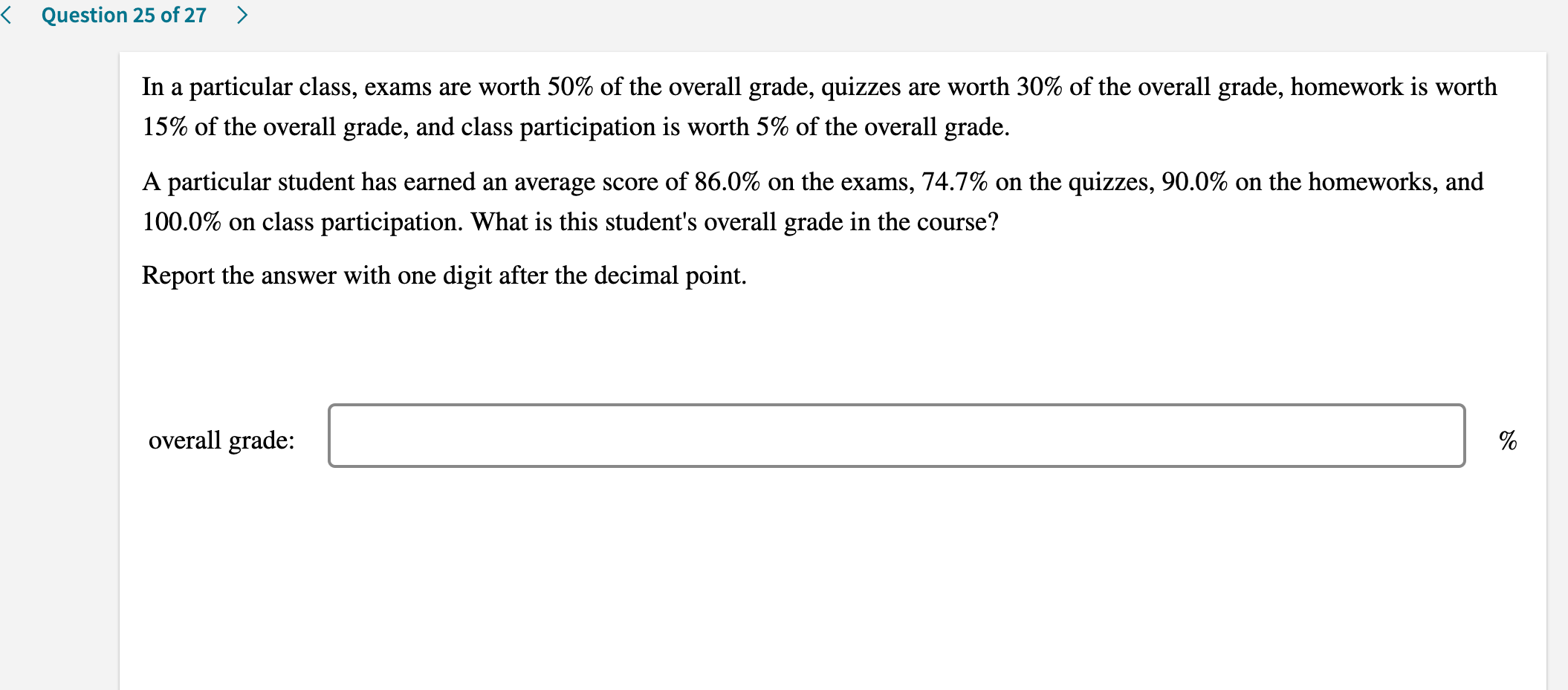 < Question 25 of 27 >

In a particular class, exams are worth 50% of the overall grade, quizzes are worth 30% of the overall grade, homework is worth 15% of the overall grade, and class participation is worth 5% of the overall grade.

A particular student has earned an average score of 86.0% on the exams, 74.7% on the quizzes, 90.0% on the homeworks, and 100.0% on class participation. What is this student's overall grade in the course?

Report the answer with one digit after the decimal point.

overall grade: %